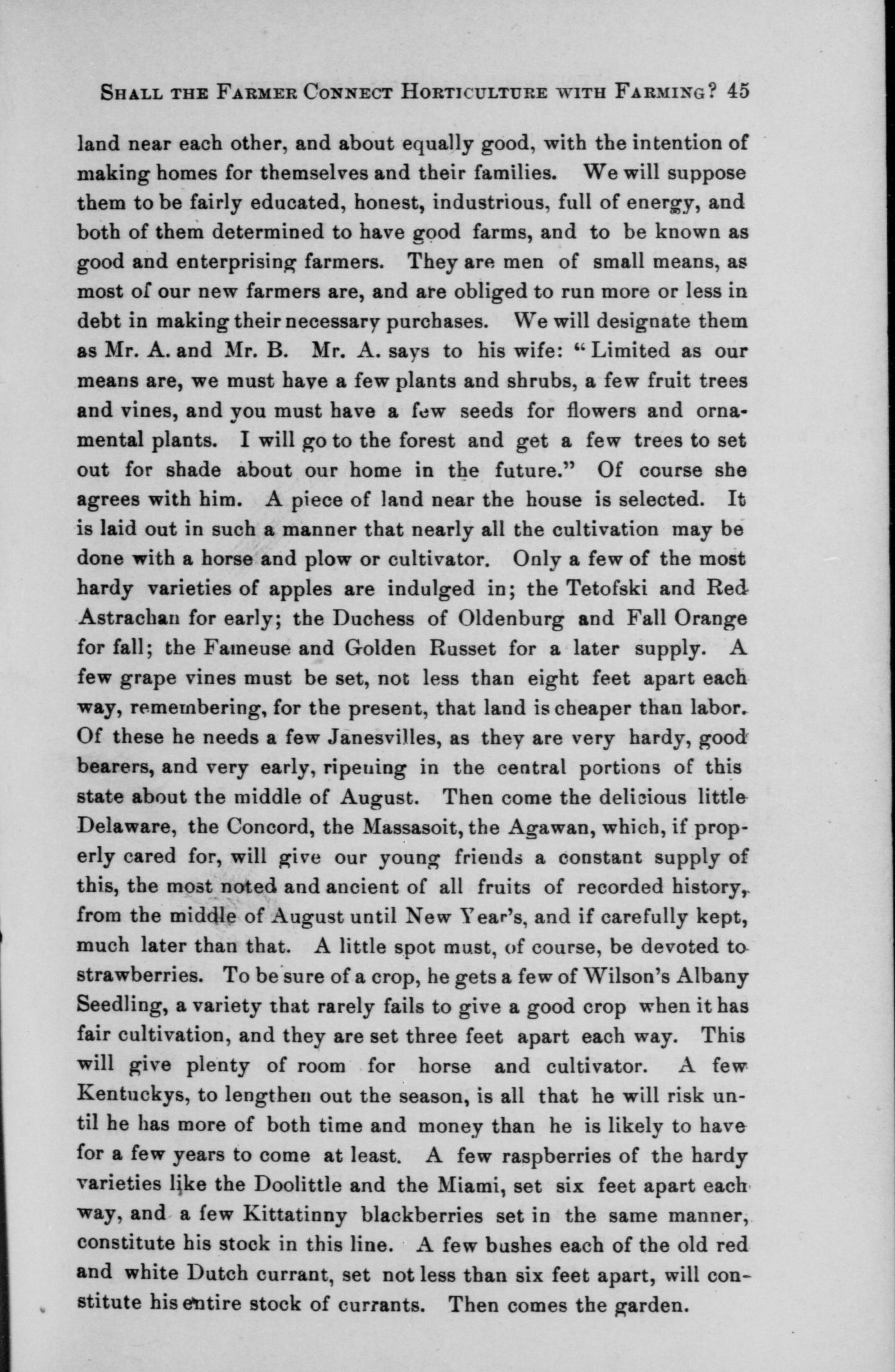 SHALL THE FARMER CONNECT HORTICULTURE WITH FARMING? 45

land near each other, and about equally good, with the intention of making homes for themselves and their families. We will suppose them to be fairly educated, honest, industrious, full of energy, and both of them determined to have good farms, and to be known as good and enterprising farmers. They are men of small means, as most of our new farmers are, and are obliged to run more or less in debt in making their necessary purchases. We will designate them as Mr. A. and Mr. B. Mr. A. says to his wife: "Limited as our means are, we must have a few plants and shrubs, a few fruit trees and vines, and you must have a few seeds for flowers and ornamental plants. I will go to the forest and get a few trees to set out for shade about our home in the future." Of course she agrees with him. A piece of land near the house is selected. It is laid out in such a manner that nearly all the cultivation may be done with a horse and plow or cultivator. Only a few of the most hardy varieties of apples are indulged in; the Tetofski and Red Astrachan for early; the Duchess of Oldenburg and Fall Orange for fall; the Fameuse and Golden Russet for a later supply. A few grape vines must be set, not less than eight feet apart each way, remembering, for the present, that land is cheaper than labor. Of these he needs a few Janesvilles, as they are very hardy, good bearers, and very early, ripening in the central portions of this state about the middle of August. Then come the delicious little Delaware, the Concord, the Massasoit, the Agawan, which, if properly cared for, will give our young friends a constant supply of this, the most noted and ancient of all fruits of recorded history, from the middle of August until New Year's, and if carefully kept, much later than that. A little spot must, of course, be devoted to strawberries. To be sure of a crop, he gets a few of Wilson's Albany Seedling, a variety that rarely fails to give a good crop when it has fair cultivation, and they are set three feet apart each way. This will give plenty of room for horse and cultivator. A few Kentuckys, to lengthen out the season, is all that he will risk until he has more of both time and money than he is likely to have for a few years to come at least. A few raspberries of the hardy varieties like the Doolittle and the Miami, set six feet apart each way, and a few Kittatinny blackberries set in the same manner, constitute his stock in this line. A few bushes each of the old red and white Dutch currant, set not less than six feet apart, will constitute his entire stock of currants. Then comes the garden.